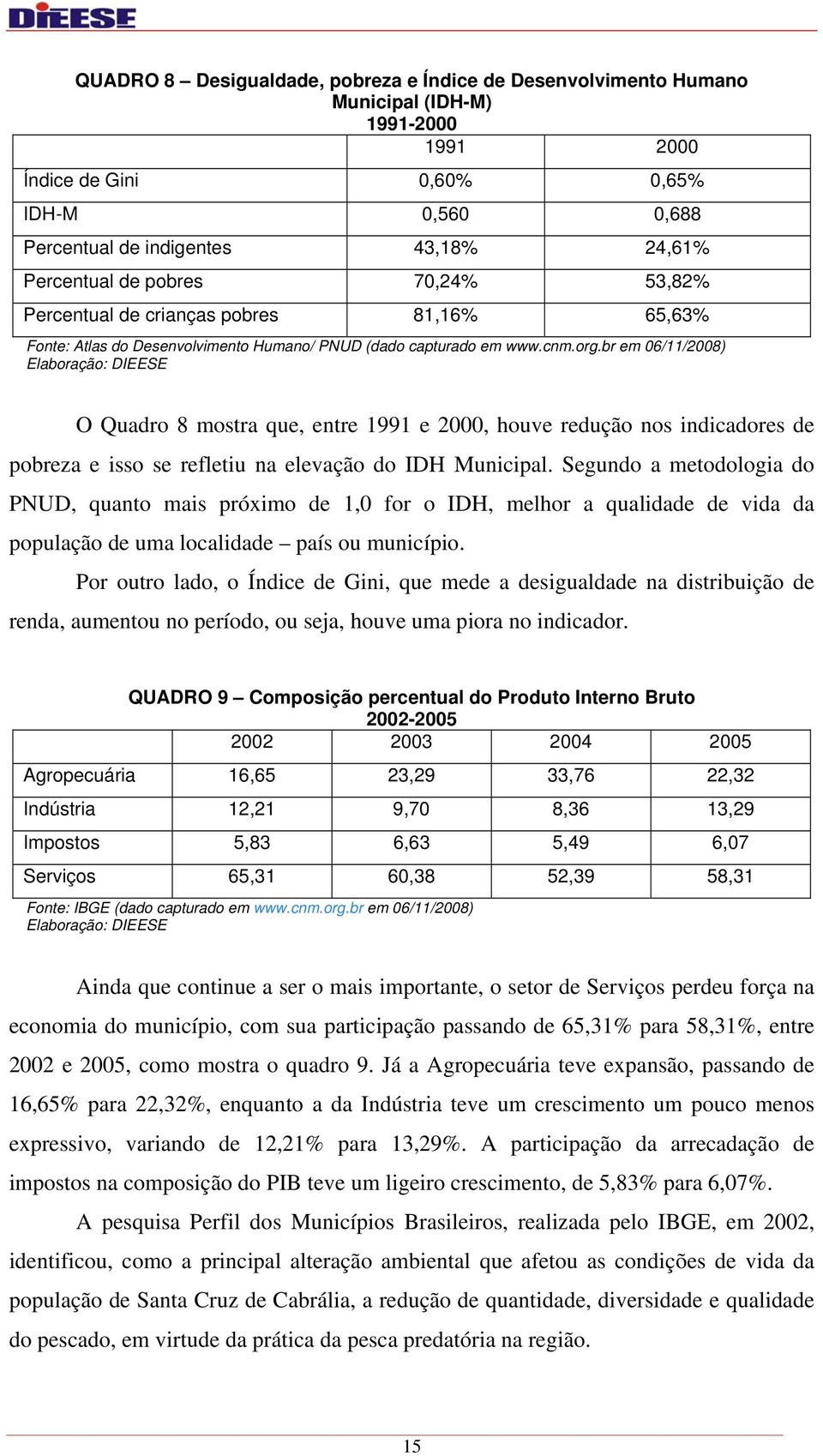 DIEESE

QUADRO 8 – Desigualdade, pobreza e Índice de Desenvolvimento Humano Municipal (IDH-M)
1991-2000

| | 1991 | 2000 |
|---|---|---|
| Índice de Gini | 0,60% | 0,65% |
| IDH-M | 0,560 | 0,688 |
| Percentual de indigentes | 43,18% | 24,61% |
| Percentual de pobres | 70,24% | 53,82% |
| Percentual de crianças pobres | 81,16% | 65,63% |

Fonte: Atlas do Desenvolvimento Humano/ PNUD (dado capturado em www.cnm.org.br em 06/11/2008)
Elaboração: DIEESE

O Quadro 8 mostra que, entre 1991 e 2000, houve redução nos indicadores de pobreza e isso se refletiu na elevação do IDH Municipal. Segundo a metodologia do PNUD, quanto mais próximo de 1,0 for o IDH, melhor a qualidade de vida da população de uma localidade – país ou município.

Por outro lado, o Índice de Gini, que mede a desigualdade na distribuição de renda, aumentou no período, ou seja, houve uma piora no indicador.

QUADRO 9 – Composição percentual do Produto Interno Bruto
2002-2005

| | 2002 | 2003 | 2004 | 2005 |
|---|---|---|---|---|
| Agropecuária | 16,65 | 23,29 | 33,76 | 22,32 |
| Indústria | 12,21 | 9,70 | 8,36 | 13,29 |
| Impostos | 5,83 | 6,63 | 5,49 | 6,07 |
| Serviços | 65,31 | 60,38 | 52,39 | 58,31 |

Fonte: IBGE (dado capturado em www.cnm.org.br em 06/11/2008)
Elaboração: DIEESE

Ainda que continue a ser o mais importante, o setor de Serviços perdeu força na economia do município, com sua participação passando de 65,31% para 58,31%, entre 2002 e 2005, como mostra o quadro 9. Já a Agropecuária teve expansão, passando de 16,65% para 22,32%, enquanto a da Indústria teve um crescimento um pouco menos expressivo, variando de 12,21% para 13,29%. A participação da arrecadação de impostos na composição do PIB teve um ligeiro crescimento, de 5,83% para 6,07%.

A pesquisa Perfil dos Municípios Brasileiros, realizada pelo IBGE, em 2002, identificou, como a principal alteração ambiental que afetou as condições de vida da população de Santa Cruz de Cabrália, a redução de quantidade, diversidade e qualidade do pescado, em virtude da prática da pesca predatória na região.

15